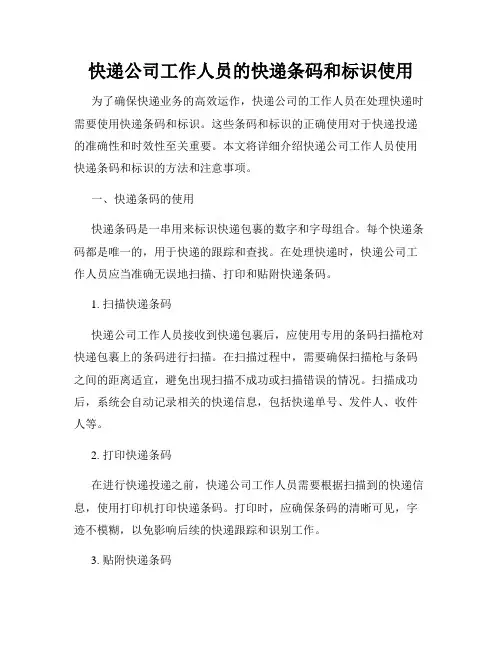 快递公司工作人员的快递条码和标识使用

为了确保快递业务的高效运作，快递公司的工作人员在处理快递时需要使用快递条码和标识。这些条码和标识的正确使用对于快递投递的准确性和时效性至关重要。本文将详细介绍快递公司工作人员使用快递条码和标识的方法和注意事项。

一、快递条码的使用

快递条码是一串用来标识快递包裹的数字和字母组合。每个快递条码都是唯一的，用于快递的跟踪和查找。在处理快递时，快递公司工作人员应当准确无误地扫描、打印和贴附快递条码。

1. 扫描快递条码

快递公司工作人员接收到快递包裹后，应使用专用的条码扫描枪对快递包裹上的条码进行扫描。在扫描过程中，需要确保扫描枪与条码之间的距离适宜，避免出现扫描不成功或扫描错误的情况。扫描成功后，系统会自动记录相关的快递信息，包括快递单号、发件人、收件人等。

2. 打印快递条码

在进行快递投递之前，快递公司工作人员需要根据扫描到的快递信息，使用打印机打印快递条码。打印时，应确保条码的清晰可见，字迹不模糊，以免影响后续的快递跟踪和识别工作。

3. 贴附快递条码